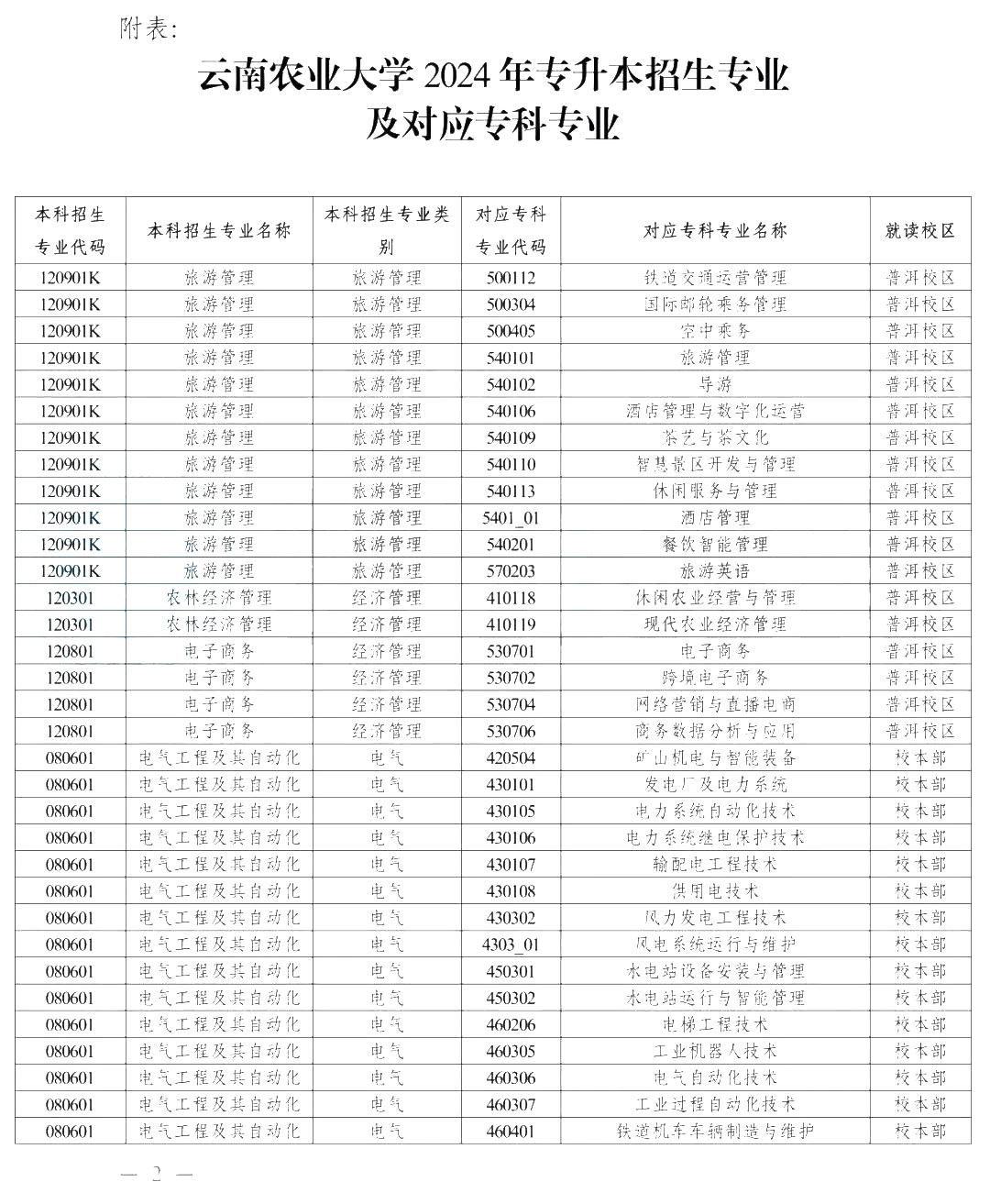 附表:

云南农业大学 2024 年专升本招生专业及对应专科专业

| 本科招生专业代码 | 本科招生专业名称 | 本科招生专业类别 | 对应专科专业代码 | 对应专科专业名称 | 就读校区 |
|---|---|---|---|---|---|
| 120901K | 旅游管理 | 旅游管理 | 500112 | 铁道交通运营管理 | 普洱校区 |
| 120901K | 旅游管理 | 旅游管理 | 500304 | 国际邮轮乘务管理 | 普洱校区 |
| 120901K | 旅游管理 | 旅游管理 | 500405 | 空中乘务 | 普洱校区 |
| 120901K | 旅游管理 | 旅游管理 | 540101 | 旅游管理 | 普洱校区 |
| 120901K | 旅游管理 | 旅游管理 | 540102 | 导游 | 普洱校区 |
| 120901K | 旅游管理 | 旅游管理 | 540106 | 酒店管理与数字化运营 | 普洱校区 |
| 120901K | 旅游管理 | 旅游管理 | 540109 | 茶艺与茶文化 | 普洱校区 |
| 120901K | 旅游管理 | 旅游管理 | 540110 | 智慧景区开发与管理 | 普洱校区 |
| 120901K | 旅游管理 | 旅游管理 | 540113 | 休闲服务与管理 | 普洱校区 |
| 120901K | 旅游管理 | 旅游管理 | 5401_01 | 酒店管理 | 普洱校区 |
| 120901K | 旅游管理 | 旅游管理 | 540201 | 餐饮智能管理 | 普洱校区 |
| 120901K | 旅游管理 | 旅游管理 | 570203 | 旅游英语 | 普洱校区 |
| 120301 | 农林经济管理 | 经济管理 | 410118 | 休闲农业经营与管理 | 普洱校区 |
| 120301 | 农林经济管理 | 经济管理 | 410119 | 现代农业经济管理 | 普洱校区 |
| 120801 | 电子商务 | 经济管理 | 530701 | 电子商务 | 普洱校区 |
| 120801 | 电子商务 | 经济管理 | 530702 | 跨境电子商务 | 普洱校区 |
| 120801 | 电子商务 | 经济管理 | 530704 | 网络营销与直播电商 | 普洱校区 |
| 120801 | 电子商务 | 经济管理 | 530706 | 商务数据分析与应用 | 普洱校区 |
| 080601 | 电气工程及其自动化 | 电气 | 420504 | 矿山机电与智能装备 | 校本部 |
| 080601 | 电气工程及其自动化 | 电气 | 430101 | 发电厂及电力系统 | 校本部 |
| 080601 | 电气工程及其自动化 | 电气 | 430105 | 电力系统自动化技术 | 校本部 |
| 080601 | 电气工程及其自动化 | 电气 | 430106 | 电力系统继电保护技术 | 校本部 |
| 080601 | 电气工程及其自动化 | 电气 | 430107 | 输配电工程技术 | 校本部 |
| 080601 | 电气工程及其自动化 | 电气 | 430108 | 供用电技术 | 校本部 |
| 080601 | 电气工程及其自动化 | 电气 | 430302 | 风力发电工程技术 | 校本部 |
| 080601 | 电气工程及其自动化 | 电气 | 4303_01 | 风电系统运行与维护 | 校本部 |
| 080601 | 电气工程及其自动化 | 电气 | 450301 | 水电站设备安装与管理 | 校本部 |
| 080601 | 电气工程及其自动化 | 电气 | 450302 | 水电站运行与智能管理 | 校本部 |
| 080601 | 电气工程及其自动化 | 电气 | 460206 | 电梯工程技术 | 校本部 |
| 080601 | 电气工程及其自动化 | 电气 | 460305 | 工业机器人技术 | 校本部 |
| 080601 | 电气工程及其自动化 | 电气 | 460306 | 电气自动化技术 | 校本部 |
| 080601 | 电气工程及其自动化 | 电气 | 460307 | 工业过程自动化技术 | 校本部 |
| 080601 | 电气工程及其自动化 | 电气 | 460401 | 铁道机车车辆制造与维护 | 校本部 |

— 2 —